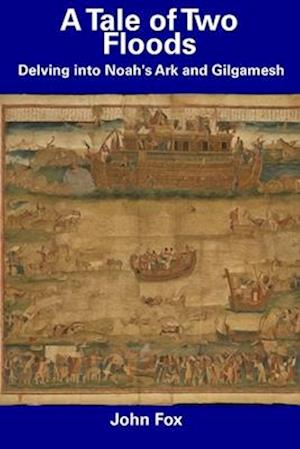 A Tale of Two Floods

Delving into Noah's Ark and Gilgamesh

John Fox